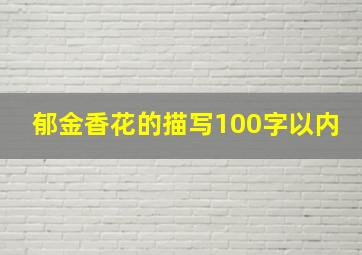 郁金香花的描写100字以内